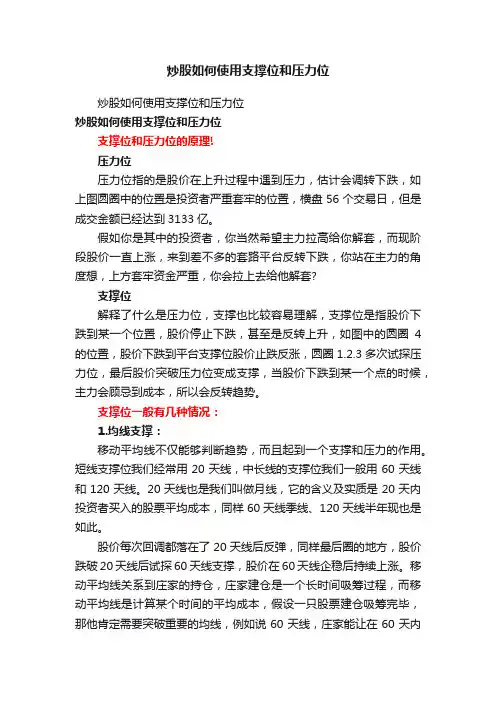 炒股如何使用支撑位和压力位

炒股如何使用支撑位和压力位

炒股如何使用支撑位和压力位

支撑位和压力位的原理!

压力位

压力位指的是股价在上升过程中遇到压力，估计会调转下跌，如上图圆圈中的位置是投资者严重套牢的位置，横盘 56 个交易日，但是成交金额已经达到 3133 亿。

假如你是其中的投资者，你当然希望主力拉高给你解套，而现阶段股价一直上涨，来到差不多的套路平台反转下跌，你站在主力的角度想，上方套牢资金严重，你会拉上去给他解套?

支撑位

解释了什么是压力位，支撑也比较容易理解，支撑位是指股价下跌到某一个位置，股价停止下跌，甚至是反转上升，如图中的圆圈 4 的位置，股价下跌到平台支撑位股价止跌反涨，圆圈 1.2.3 多次试探压力位，最后股价突破压力位变成支撑，当股价下跌到某一个点的时候，主力会顾忌到成本，所以会反转趋势。

支撑位一般有几种情况：

1.均线支撑：

移动平均线不仅能够判断趋势，而且起到一个支撑和压力的作用。短线支撑位我们经常用 20 天线，中长线的支撑位我们一般用 60 天线和 120 天线。20 天线也是我们叫做月线，它的含义及实质是 20 天内投资者买入的股票平均成本，同样 60 天线季线、120 天线半年现也是如此。

股价每次回调都落在了 20 天线后反弹，同样最后圈的地方，股价跌破 20 天线后试探 60 天线支撑，股价在 60 天线企稳后持续上涨。移动平均线关系到庄家的持仓，庄家建仓是一个长时间吸筹过程，而移动平均线是计算某个时间的平均成本，假设一只股票建仓吸筹完毕，那他肯定需要突破重要的均线，例如说 60 天线，庄家能让在 60 天内